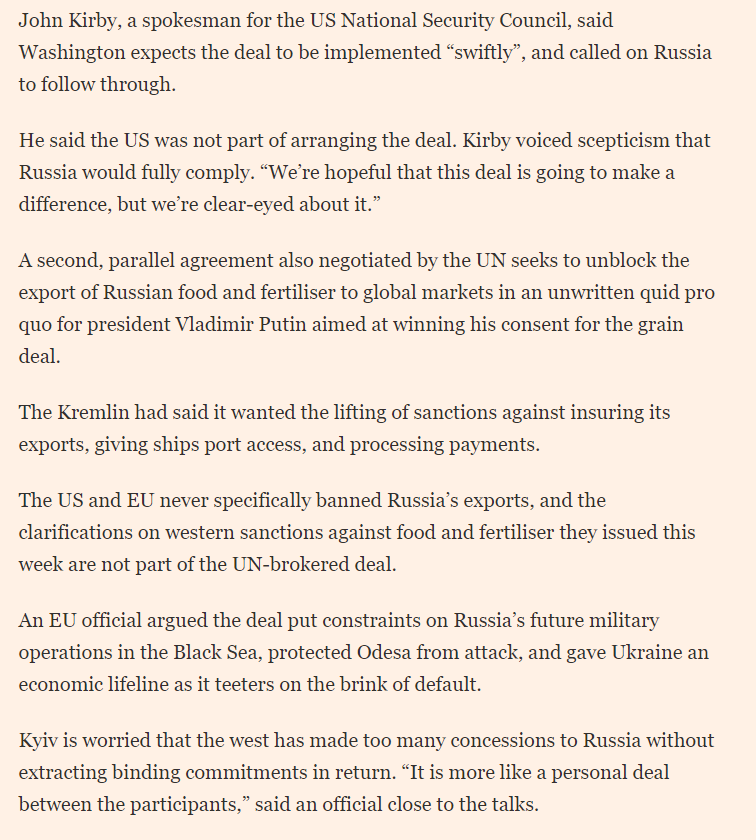 John Kirby, a spokesman for the US National Security Council, said Washington expects the deal to be implemented “swiftly”, and called on Russia to follow through.

He said the US was not part of arranging the deal. Kirby voiced scepticism that Russia would fully comply. “We’re hopeful that this deal is going to make a difference, but we’re clear-eyed about it.”

A second, parallel agreement also negotiated by the UN seeks to unblock the export of Russian food and fertiliser to global markets in an unwritten quid pro quo for president Vladimir Putin aimed at winning his consent for the grain deal.

The Kremlin had said it wanted the lifting of sanctions against insuring its exports, giving ships port access, and processing payments.

The US and EU never specifically banned Russia’s exports, and the clarifications on western sanctions against food and fertiliser they issued this week are not part of the UN-brokered deal.

An EU official argued the deal put constraints on Russia’s future military operations in the Black Sea, protected Odesa from attack, and gave Ukraine an economic lifeline as it teeters on the brink of default.

Kyiv is worried that the west has made too many concessions to Russia without extracting binding commitments in return. “It is more like a personal deal between the participants,” said an official close to the talks.